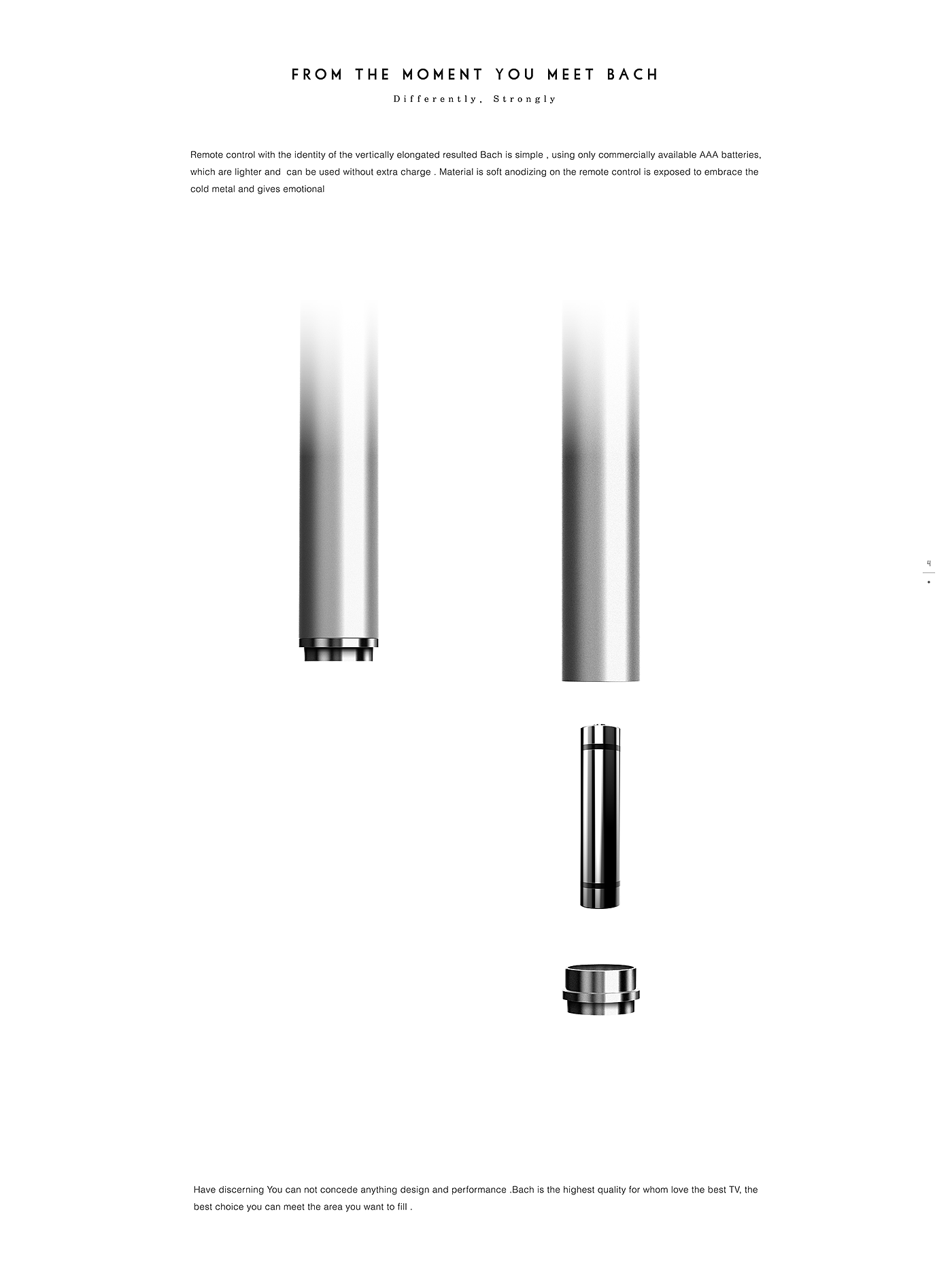 FROM THE MOMENT YOU MEET BACH

Differently, Strongly

Remote control with the identity of the vertically elongated resulted Bach is simple , using only commercially available AAA batteries, which are lighter and can be used without extra charge . Material is soft anodizing on the remote control is exposed to embrace the cold metal and gives emotional

4

Have discerning You can not concede anything design and performance .Bach is the highest quality for whom love the best TV, the best choice you can meet the area you want to fill .